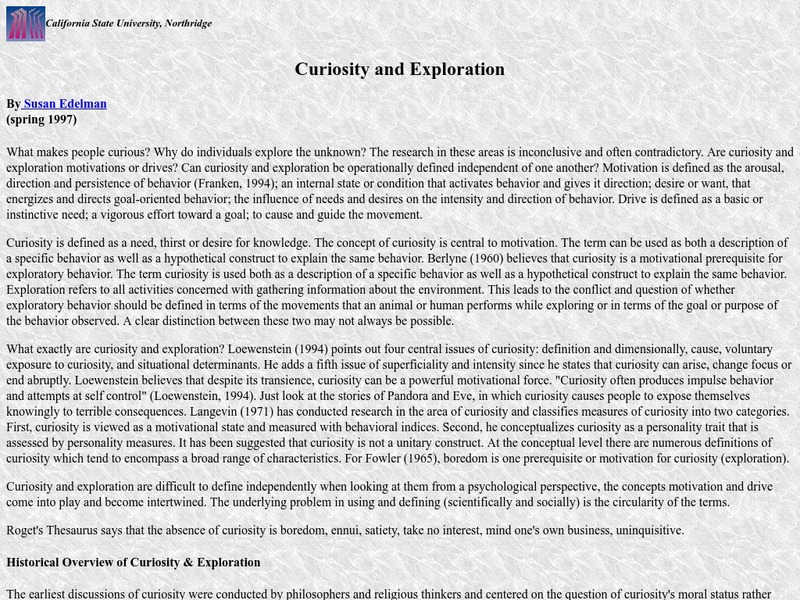 California State University, Northridge

Curiosity and Exploration

By Susan Edelman
(spring 1997)

What makes people curious? Why do individuals explore the unknown? The research in these areas is inconclusive and often contradictory. Are curiosity and exploration motivations or drives? Can curiosity and exploration be operationally defined independent of one another? Motivation is defined as the arousal, direction and persistence of behavior (Franken, 1994); an internal state or condition that activates behavior and gives it direction; desire or want, that energizes and directs goal-oriented behavior; the influence of needs and desires on the intensity and direction of behavior. Drive is defined as a basic or instinctive need; a vigorous effort toward a goal; to cause and guide the movement.

Curiosity is defined as a need, thirst or desire for knowledge. The concept of curiosity is central to motivation. The term can be used as both a description of a specific behavior as well as a hypothetical construct to explain the same behavior. Berlyne (1960) believes that curiosity is a motivational prerequisite for exploratory behavior. The term curiosity is used both as a description of a specific behavior as well as a hypothetical construct to explain the same behavior. Exploration refers to all activities concerned with gathering information about the environment. This leads to the conflict and question of whether exploratory behavior should be defined in terms of the movements that an animal or human performs while exploring or in terms of the goal or purpose of the behavior observed. A clear distinction between these two may not always be possible.

What exactly are curiosity and exploration? Loewenstein (1994) points out four central issues of curiosity: definition and dimensionally, cause, voluntary exposure to curiosity, and situational determinants. He adds a fifth issue of superficiality and intensity since he states that curiosity can arise, change focus or end abruptly. Loewenstein believes that despite its transience, curiosity can be a powerful motivational force. "Curiosity often produces impulse behavior and attempts at self control" (Loewenstein, 1994). Just look at the stories of Pandora and Eve, in which curiosity causes people to expose themselves knowingly to terrible consequences. Langevin (1971) has conducted research in the area of curiosity and classifies measures of curiosity into two categories. First, curiosity is viewed as a motivational state and measured with behavioral indices. Second, he conceptualizes curiosity as a personality trait that is assessed by personality measures. It has been suggested that curiosity is not a unitary construct. At the conceptual level there are numerous definitions of curiosity which tend to encompass a broad range of characteristics. For Fowler (1965), boredom is one prerequisite or motivation for curiosity (exploration).

Curiosity and exploration are difficult to define independently when looking at them from a psychological perspective, the concepts motivation and drive come into play and become intertwined. The underlying problem in using and defining (scientifically and socially) is the circularity of the terms.

Roget's Thesaurus says that the absence of curiosity is boredom, ennui, satiety, take no interest, mind one's own business, uninquisitive.

Historical Overview of Curiosity & Exploration

The earliest discussions of curiosity were conducted by philosophers and religious thinkers and centered on the question of curiosity's moral status rather